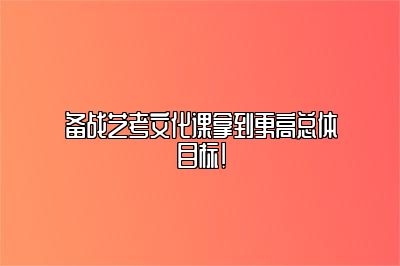 备战艺考文化课拿到更高总体目标!